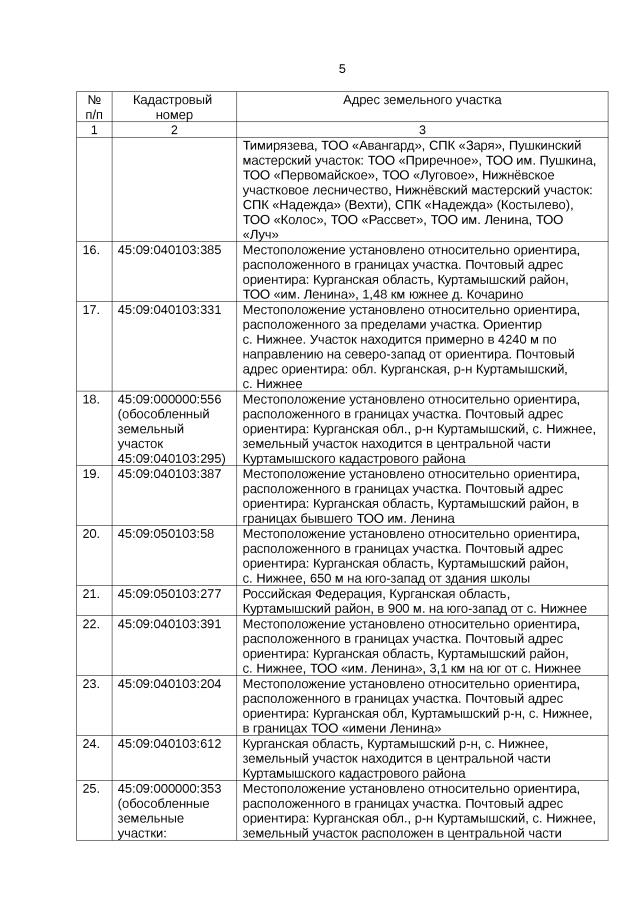 5

| № п/п | Кадастровый номер | Адрес земельного участка |
|---|---|---|
| 1 | 2 | 3 |
| | | Тимирязева, ТОО «Авангард», СПК «Заря», Пушкинский мастерский участок: ТОО «Приречное», ТОО им. Пушкина, ТОО «Первомайское», ТОО «Луговое», Нижнёвское участковое лесничество, Нижнёвский мастерский участок: СПК «Надежда» (Вехти), СПК «Надежда» (Костылево), ТОО «Колос», ТОО «Рассвет», ТОО им. Ленина, ТОО «Луч» |
| 16. | 45:09:040103:385 | Местоположение установлено относительно ориентира, расположенного в границах участка. Почтовый адрес ориентира: Курганская область, Куртамышский район, ТОО «им. Ленина», 1,48 км южнее д. Кочарино |
| 17. | 45:09:040103:331 | Местоположение установлено относительно ориентира, расположенного за пределами участка. Ориентир с. Нижнее. Участок находится примерно в 4240 м по направлению на северо-запад от ориентира. Почтовый адрес ориентира: обл. Курганская, р-н Куртамышский, с. Нижнее |
| 18. | 45:09:000000:556 (обособленный земельный участок 45:09:040103:295) | Местоположение установлено относительно ориентира, расположенного в границах участка. Почтовый адрес ориентира: Курганская обл., р-н Куртамышский, с. Нижнее, земельный участок находится в центральной части Куртамышского кадастрового района |
| 19. | 45:09:040103:387 | Местоположение установлено относительно ориентира, расположенного в границах участка. Почтовый адрес ориентира: Курганская область, Куртамышский район, в границах бывшего ТОО им. Ленина |
| 20. | 45:09:050103:58 | Местоположение установлено относительно ориентира, расположенного в границах участка. Почтовый адрес ориентира: Курганская область, Куртамышский район, с. Нижнее, 650 м на юго-запад от здания школы |
| 21. | 45:09:050103:277 | Российская Федерация, Курганская область, Куртамышский район, в 900 м. на юго-запад от с. Нижнее |
| 22. | 45:09:040103:391 | Местоположение установлено относительно ориентира, расположенного в границах участка. Почтовый адрес ориентира: Курганская область, Куртамышский район, с. Нижнее, ТОО «им. Ленина», 3,1 км на юг от с. Нижнее |
| 23. | 45:09:040103:204 | Местоположение установлено относительно ориентира, расположенного в границах участка. Почтовый адрес ориентира: Курганская обл, Куртамышский р-н, с. Нижнее, в границах ТОО «имени Ленина» |
| 24. | 45:09:040103:612 | Курганская область, Куртамышский р-н, с. Нижнее, земельный участок находится в центральной части Куртамышского кадастрового района |
| 25. | 45:09:000000:353 (обособленные земельные участки: | Местоположение установлено относительно ориентира, расположенного в границах участка. Почтовый адрес ориентира: Курганская обл., р-н Куртамышский, с. Нижнее, земельный участок расположен в центральной части |